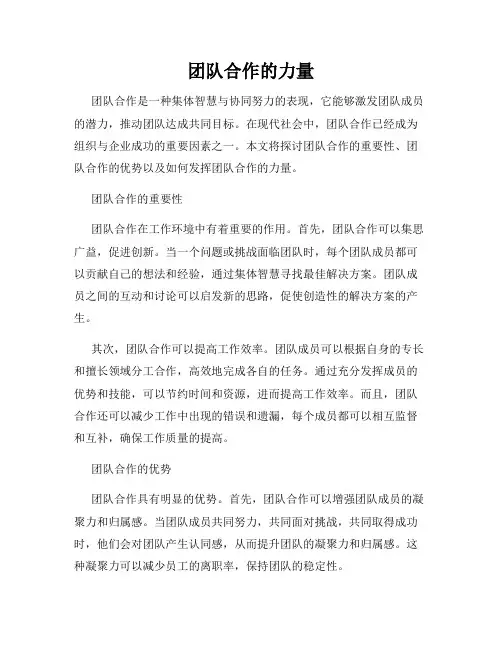 团队合作的力量

团队合作是一种集体智慧与协同努力的表现，它能够激发团队成员的潜力，推动团队达成共同目标。在现代社会中，团队合作已经成为组织与企业成功的重要因素之一。本文将探讨团队合作的重要性、团队合作的优势以及如何发挥团队合作的力量。

团队合作的重要性

团队合作在工作环境中有着重要的作用。首先，团队合作可以集思广益，促进创新。当一个问题或挑战面临团队时，每个团队成员都可以贡献自己的想法和经验，通过集体智慧寻找最佳解决方案。团队成员之间的互动和讨论可以启发新的思路，促使创造性的解决方案的产生。

其次，团队合作可以提高工作效率。团队成员可以根据自身的专长和擅长领域分工合作，高效地完成各自的任务。通过充分发挥成员的优势和技能，可以节约时间和资源，进而提高工作效率。而且，团队合作还可以减少工作中出现的错误和遗漏，每个成员都可以相互监督和互补，确保工作质量的提高。

团队合作的优势

团队合作具有明显的优势。首先，团队合作可以增强团队成员的凝聚力和归属感。当团队成员共同努力，共同面对挑战，共同取得成功时，他们会对团队产生认同感，从而提升团队的凝聚力和归属感。这种凝聚力可以减少员工的离职率，保持团队的稳定性。